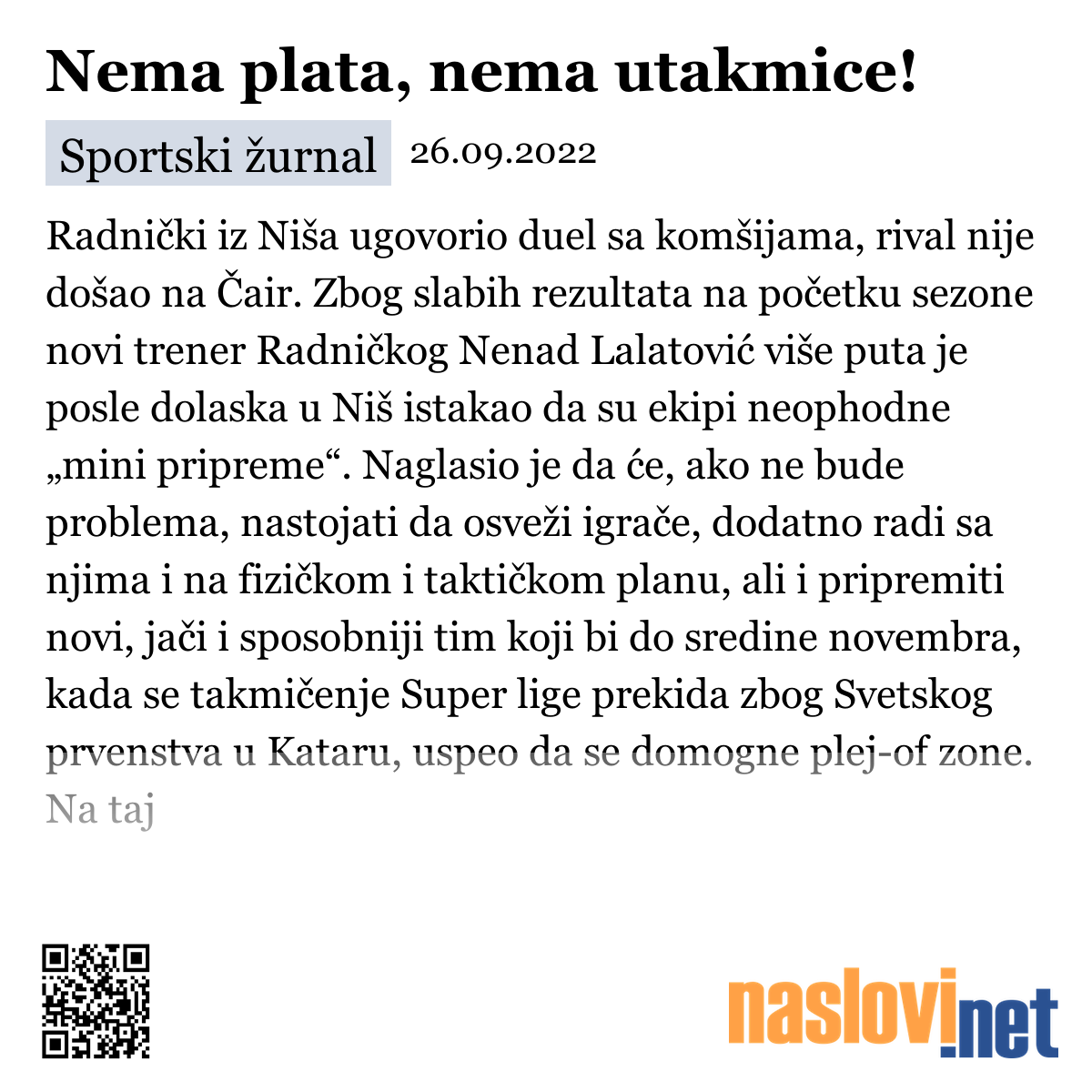 Nema plata, nema utakmice!

Sportski žurnal 26.09.2022

Radnički iz Niša ugovorio duel sa komšijama, rival nije došao na Čair. Zbog slabih rezultata na početku sezone novi trener Radničkog Nenad Lalatović više puta je posle dolaska u Niš istakao da su ekipi neophodne „mini pripreme“. Naglasio je da će, ako ne bude problema, nastojati da osveži igrače, dodatno radi sa njima i na fizičkom i taktičkom planu, ali i pripremiti novi, jači i sposobniji tim koji bi do sredine novembra, kada se takmičenje Super lige prekida zbog Svetskog prvenstva u Kataru, uspeo da se domogne plej-of zone. Na taj

naslovi.net